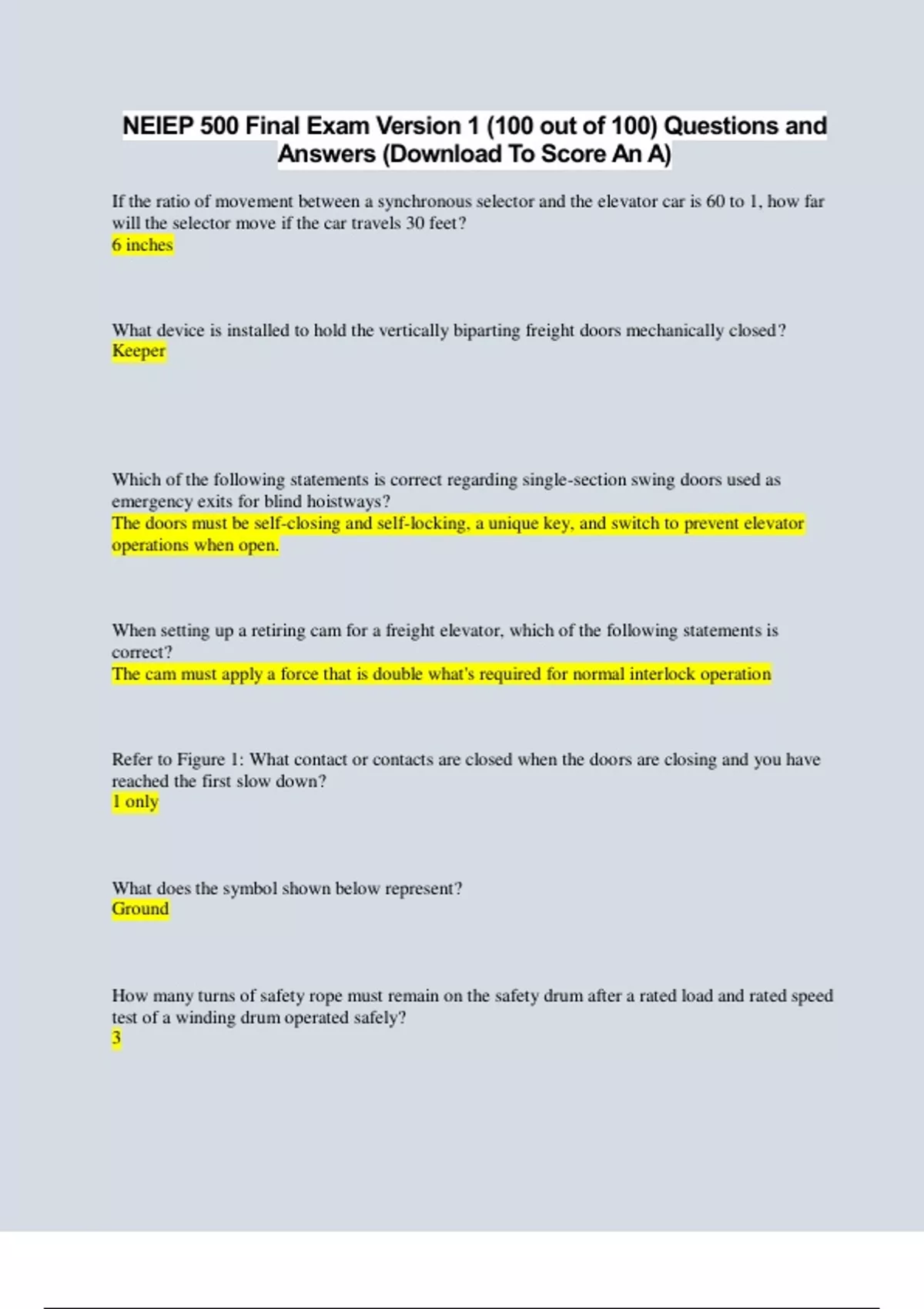 NEIEP 500 Final Exam Version 1 (100 out of 100) Questions and Answers (Download To Score An A)

If the ratio of movement between a synchronous selector and the elevator car is 60 to 1, how far will the selector move if the car travels 30 feet?
6 inches

What device is installed to hold the vertically biparting freight doors mechanically closed?
Keeper

Which of the following statements is correct regarding single-section swing doors used as emergency exits for blind hoistways?
The doors must be self-closing and self-locking, a unique key, and switch to prevent elevator operations when open.

When setting up a retiring cam for a freight elevator, which of the following statements is correct?
The cam must apply a force that is double what's required for normal interlock operation

Refer to Figure 1: What contact or contacts are closed when the doors are closing and you have reached the first slow down?
1 only

What does the symbol shown below represent?
Ground

How many turns of safety rope must remain on the safety drum after a rated load and rated speed test of a winding drum operated safely?
3